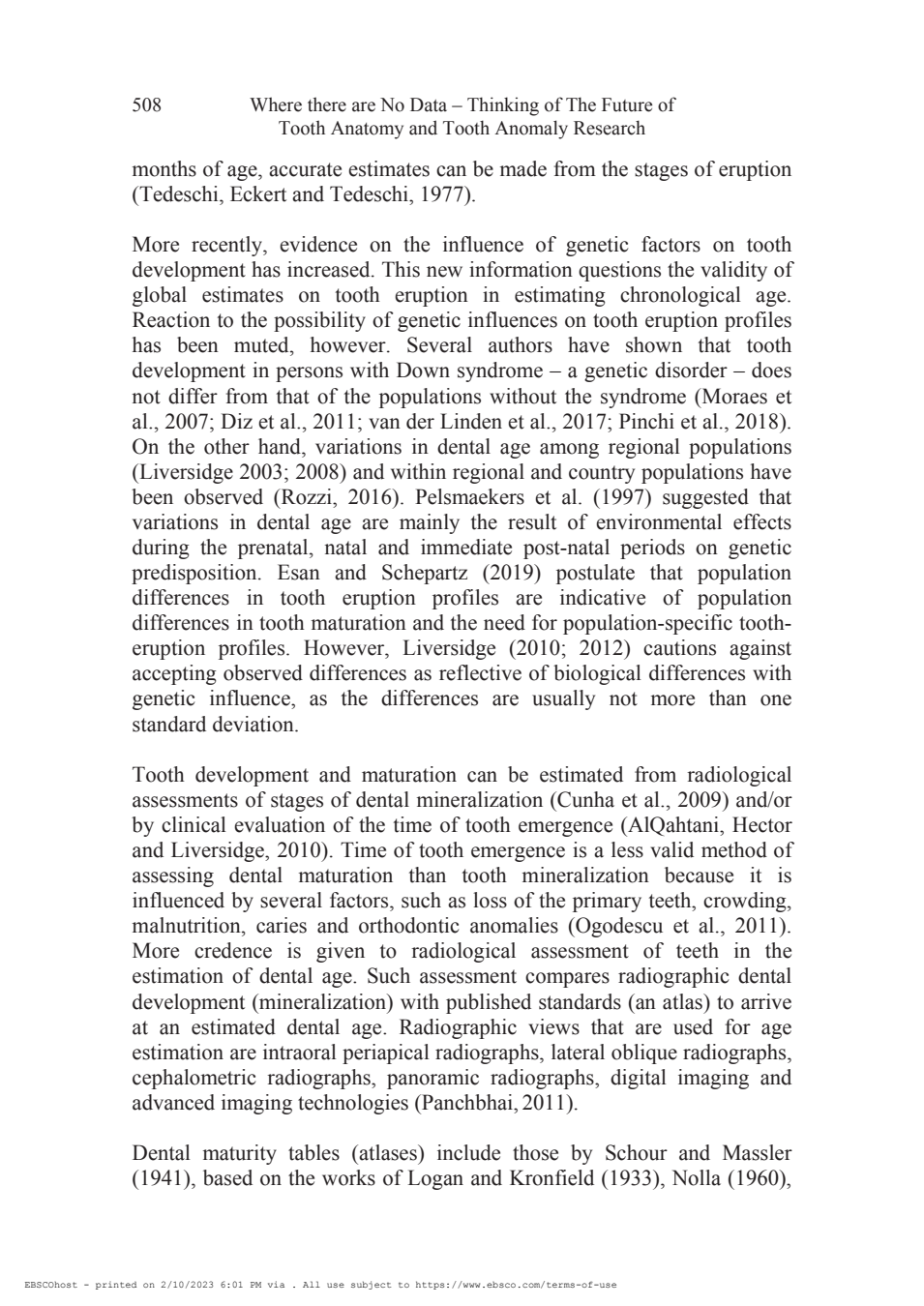 508 Where there are No Data – Thinking of The Future of Tooth Anatomy and Tooth Anomaly Research

months of age, accurate estimates can be made from the stages of eruption (Tedeschi, Eckert and Tedeschi, 1977).

More recently, evidence on the influence of genetic factors on tooth development has increased. This new information questions the validity of global estimates on tooth eruption in estimating chronological age. Reaction to the possibility of genetic influences on tooth eruption profiles has been muted, however. Several authors have shown that tooth development in persons with Down syndrome – a genetic disorder – does not differ from that of the populations without the syndrome (Moraes et al., 2007; Diz et al., 2011; van der Linden et al., 2017; Pinchi et al., 2018). On the other hand, variations in dental age among regional populations (Liversidge 2003; 2008) and within regional and country populations have been observed (Rozzi, 2016). Pelsmaekers et al. (1997) suggested that variations in dental age are mainly the result of environmental effects during the prenatal, natal and immediate post-natal periods on genetic predisposition. Esan and Schepartz (2019) postulate that population differences in tooth eruption profiles are indicative of population differences in tooth maturation and the need for population-specific tooth-eruption profiles. However, Liversidge (2010; 2012) cautions against accepting observed differences as reflective of biological differences with genetic influence, as the differences are usually not more than one standard deviation.

Tooth development and maturation can be estimated from radiological assessments of stages of dental mineralization (Cunha et al., 2009) and/or by clinical evaluation of the time of tooth emergence (AlQahtani, Hector and Liversidge, 2010). Time of tooth emergence is a less valid method of assessing dental maturation than tooth mineralization because it is influenced by several factors, such as loss of the primary teeth, crowding, malnutrition, caries and orthodontic anomalies (Ogodescu et al., 2011). More credence is given to radiological assessment of teeth in the estimation of dental age. Such assessment compares radiographic dental development (mineralization) with published standards (an atlas) to arrive at an estimated dental age. Radiographic views that are used for age estimation are intraoral periapical radiographs, lateral oblique radiographs, cephalometric radiographs, panoramic radiographs, digital imaging and advanced imaging technologies (Panchbhai, 2011).

Dental maturity tables (atlases) include those by Schour and Massler (1941), based on the works of Logan and Kronfield (1933), Nolla (1960),

EBSCOhost - printed on 2/10/2023 6:01 PM via . All use subject to https://www.ebsco.com/terms-of-use